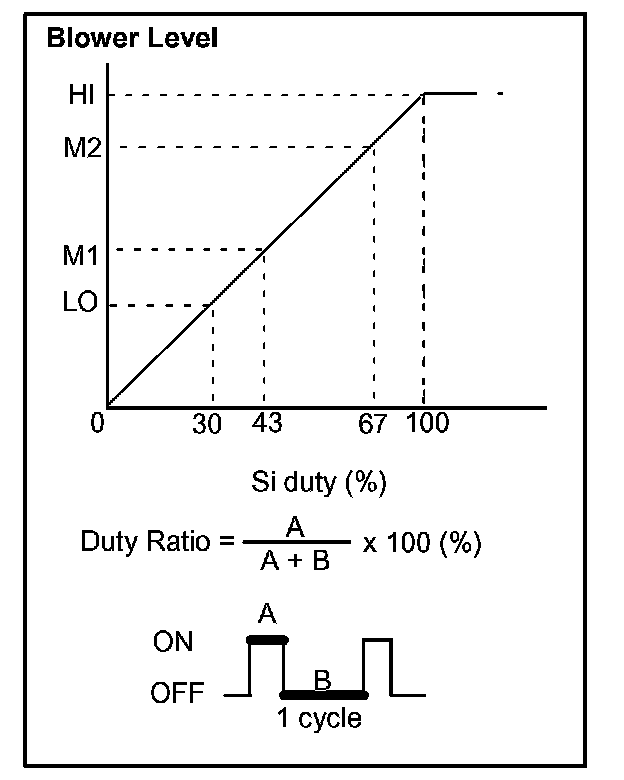 Blower Level

HI
M2
M1
LO
0
30
43
67
100

Si duty (%)

Duty Ratio = $\frac{A}{A + B}$ x 100 (%)

A
ON
OFF
B
1 cycle